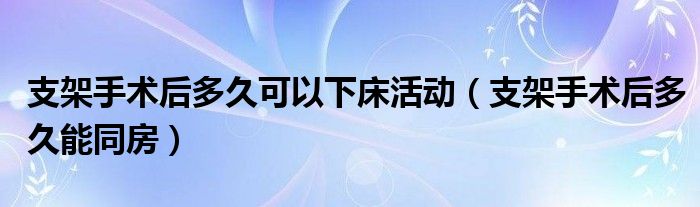 支架手术后多久可以下床活动（支架手术后多久能同房）